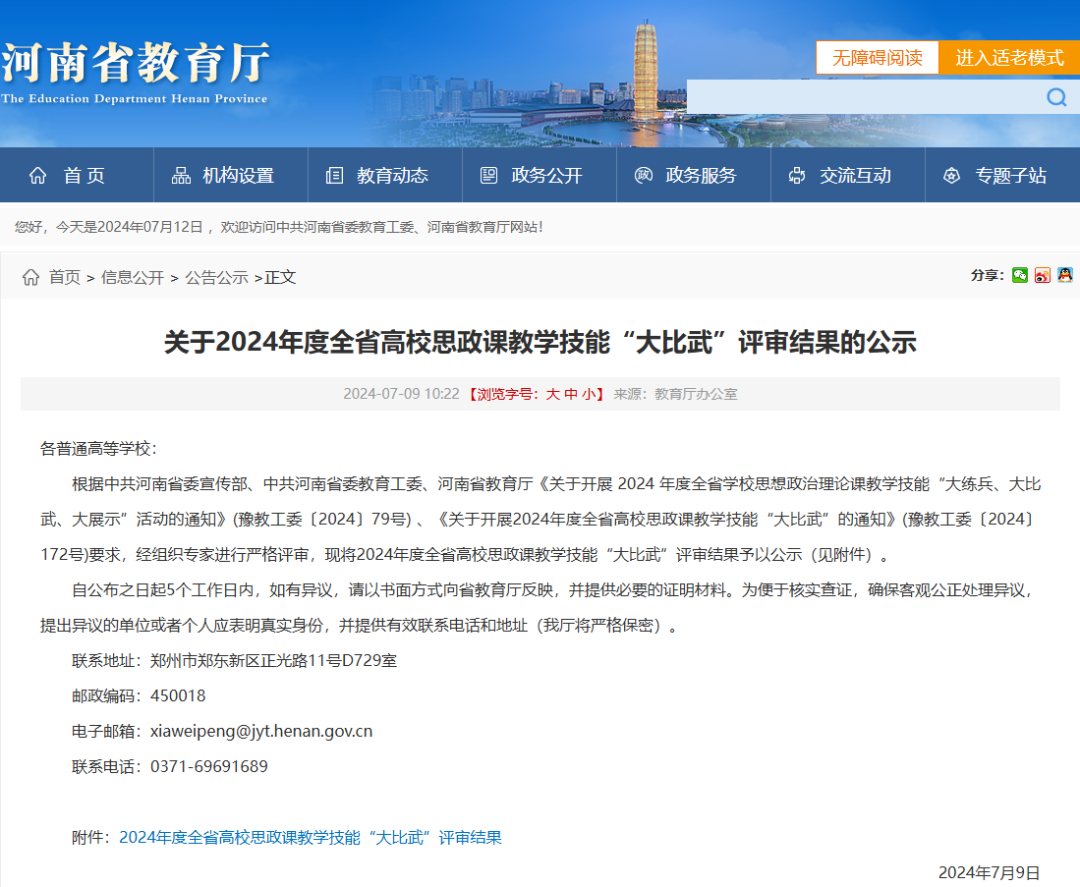 河南省教育厅
The Education Department Henan Province

无障碍阅读 进入适老模式

首页 机构设置 教育动态 政务公开 政务服务 交流互动 专题子站

您好，今天是2024年07月12日， 欢迎访问中共河南省委教育工委、河南省教育厅网站!

首页 > 信息公开 > 公告公示 >正文

分享:

关于2024年度全省高校思政课教学技能“大比武”评审结果的公示

2024-07-09 10:22 【浏览字号：大 中 小】 来源：教育厅办公室

各普通高等学校：

根据中共河南省委宣传部、中共河南省委教育工委、河南省教育厅《关于开展 2024 年度全省学校思想政治理论课教学技能“大练兵、大比武、大展示”活动的通知》(豫教工委〔2024〕79号) 、《关于开展2024年度全省高校思政课教学技能“大比武”的通知》(豫教工委〔2024〕172号)要求，经组织专家进行严格评审，现将2024年度全省高校思政课教学技能“大比武”评审结果予以公示（见附件）。

自公布之日起5个工作日内，如有异议，请以书面方式向省教育厅反映，并提供必要的证明材料。为便于核实查证，确保客观公正处理异议，提出异议的单位或者个人应表明真实身份，并提供有效联系电话和地址（我厅将严格保密）。

联系地址：郑州市郑东新区正光路11号D729室

邮政编码：450018

电子邮箱：xiaweipeng@jyt.henan.gov.cn

联系电话：0371-69691689

附件：2024年度全省高校思政课教学技能“大比武”评审结果

2024年7月9日